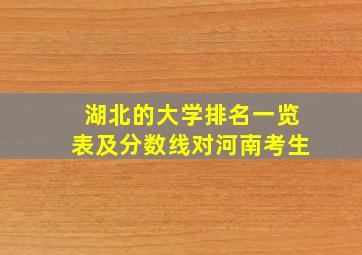 湖北的大学排名一览表及分数线对河南考生